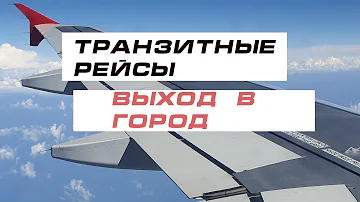 ТРАНЗИТНЫЕ РЕЙСЫ

ВЫХОД В ГОРОД